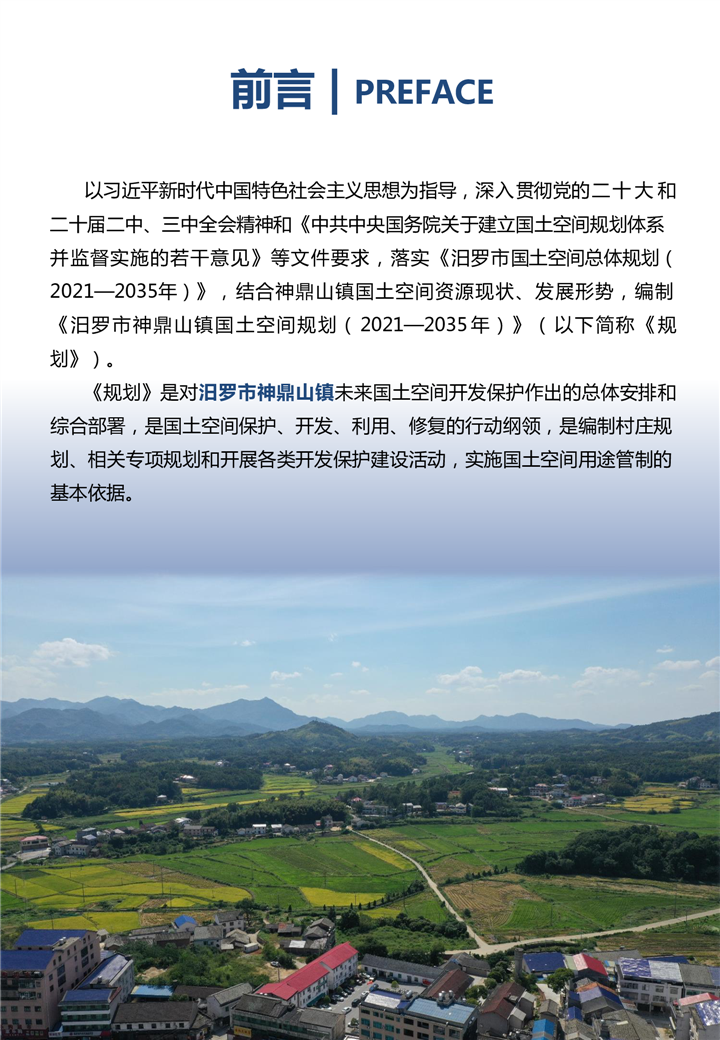 前言 | PREFACE

以习近平新时代中国特色社会主义思想为指导，深入贯彻党的二十大和二十届二中、三中全会精神和《中共中央国务院关于建立国土空间规划体系并监督实施的若干意见》等文件要求，落实《汨罗市国土空间总体规划（2021—2035年）》，结合神鼎山镇国土空间资源现状、发展形势，编制《汨罗市神鼎山镇国土空间规划（2021—2035年）》（以下简称《规划》）。

《规划》是对汨罗市神鼎山镇未来国土空间开发保护作出的总体安排和综合部署，是国土空间保护、开发、利用、修复的行动纲领，是编制村庄规划、相关专项规划和开展各类开发保护建设活动，实施国土空间用途管制的基本依据。